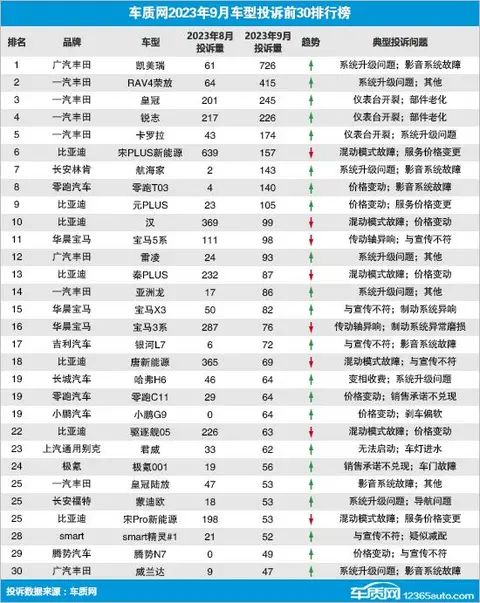 车质网2023年9月车型投诉前30排行榜

| 排名 | 品牌 | 车型 | 2023年8月投诉量 | 2023年9月投诉量 | 趋势 | 典型投诉问题 |
|---|---|---|---|---|---|---|
| 1 | 广汽丰田 | 凯美瑞 | 61 | 726 | ↑ | 系统升级问题；影音系统故障 |
| 2 | 一汽丰田 | RAV4荣放 | 64 | 415 | ↑ | 系统升级问题；其他 |
| 3 | 一汽丰田 | 皇冠 | 201 | 245 | ↑ | 仪表台开裂；部件老化 |
| 4 | 一汽丰田 | 锐志 | 217 | 226 | ↑ | 仪表台开裂；部件老化 |
| 5 | 一汽丰田 | 卡罗拉 | 43 | 174 | ↑ | 仪表台开裂；系统升级问题 |
| 6 | 比亚迪 | 宋PLUS新能源 | 639 | 157 | ↓ | 混动模式故障；服务价格变更 |
| 7 | 长安林肯 | 航海家 | 2 | 143 | ↑ | 系统升级问题；影音系统故障 |
| 8 | 零跑汽车 | 零跑T03 | 4 | 140 | ↑ | 价格变动；影音系统故障 |
| 9 | 比亚迪 | 元PLUS | 23 | 105 | ↑ | 价格变动；服务价格变更 |
| 10 | 比亚迪 | 汉 | 369 | 99 | ↓ | 混动模式故障；价格变动 |
| 11 | 华晨宝马 | 宝马5系 | 111 | 98 | ↓ | 传动轴异响；与宣传不符 |
| 12 | 广汽丰田 | 雷凌 | 24 | 93 | ↑ | 系统升级问题；其他 |
| 13 | 比亚迪 | 秦PLUS | 232 | 87 | ↓ | 混动模式故障；价格变动 |
| 14 | 一汽丰田 | 亚洲龙 | 17 | 86 | ↑ | 系统升级问题；其他 |
| 15 | 华晨宝马 | 宝马X3 | 50 | 82 | ↑ | 与宣传不符；制动系统异响 |
| 16 | 华晨宝马 | 宝马3系 | 287 | 76 | ↓ | 传动轴异响；制动系统异常磨损 |
| 17 | 吉利汽车 | 银河L7 | 6 | 72 | ↑ | 与宣传不符；影音系统故障 |
| 18 | 比亚迪 | 唐新能源 | 365 | 69 | ↓ | 混动模式故障；与宣传不符 |
| 19 | 长城汽车 | 哈弗H6 | 46 | 64 | ↑ | 变相收费；系统升级问题 |
| 19 | 零跑汽车 | 零跑C11 | 29 | 64 | ↑ | 价格变动；销售承诺不兑现 |
| 19 | 小鹏汽车 | 小鹏G9 | 0 | 64 | ↑ | 价格变动；刹车偏软 |
| 22 | 比亚迪 | 驱逐舰05 | 226 | 63 | ↓ | 混动模式故障；价格变动 |
| 23 | 上汽通用别克 | 君威 | 33 | 62 | ↑ | 无法启动；车灯进水 |
| 24 | 极氪 | 极氪001 | 19 | 56 | ↑ | 销售承诺不兑现；车门故障 |
| 25 | 一汽丰田 | 皇冠陆放 | 47 | 53 | ↑ | 影音系统故障；其他 |
| 25 | 长安福特 | 蒙迪欧 | 18 | 53 | ↑ | 系统升级问题；导航问题 |
| 25 | 比亚迪 | 宋Pro新能源 | 198 | 53 | ↓ | 混动模式故障；服务价格变更 |
| 28 | smart | smart精灵#1 | 21 | 52 | ↑ | 与宣传不符；疑似减配 |
| 29 | 腾势汽车 | 腾势N7 | 0 | 49 | ↑ | 价格变动；与宣传不符 |
| 30 | 广汽丰田 | 威兰达 | 9 | 47 | ↑ | 系统升级问题；影音系统故障 |

投诉数据来源：车质网

车质网 12365auto.com